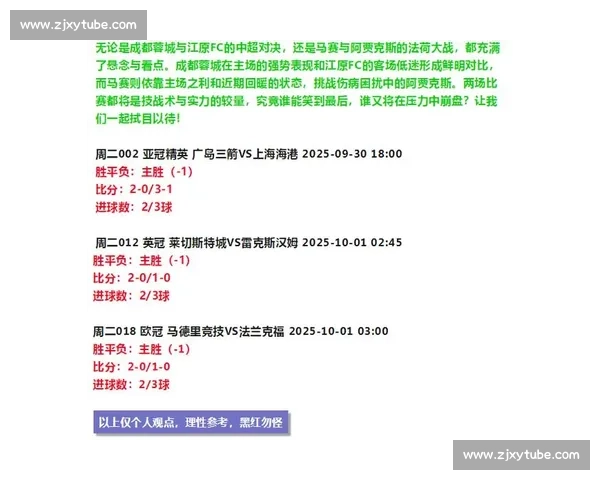 www.zjxytube.com

无论是成都蓉城与江原FC的中超对决，还是马赛与阿贾克斯的法荷大战，都充满了悬念与看点。成都蓉城在主场的强势表现和江原FC的客场低迷形成鲜明对比，而马赛则依靠主场之利和近期回暖的状态，挑战伤病困扰中的阿贾克斯。两场比赛都将是技战术与实力的较量，究竟谁能笑到最后，谁又将在压力中崩盘？让我们一起拭目以待！

周二002 亚冠精英 广岛三箭VS上海海港 2025-09-30 18:00
胜平负：主胜（-1）
比分：2-0/3-1
进球数：2/3球

周二012 英冠 莱切斯特城VS雷克斯汉姆 2025-10-01 02:45
胜平负：主胜（-1）
比分：2-0/1-0
进球数：2/3球

周二018 欧冠 马德里竞技VS法兰克福 2025-10-01 03:00
胜平负：主胜（-1）
比分：2-0/1-0
进球数：2/3球

以上仅个人观点，理性参考，黑红勿怪

www.zjxytube.com